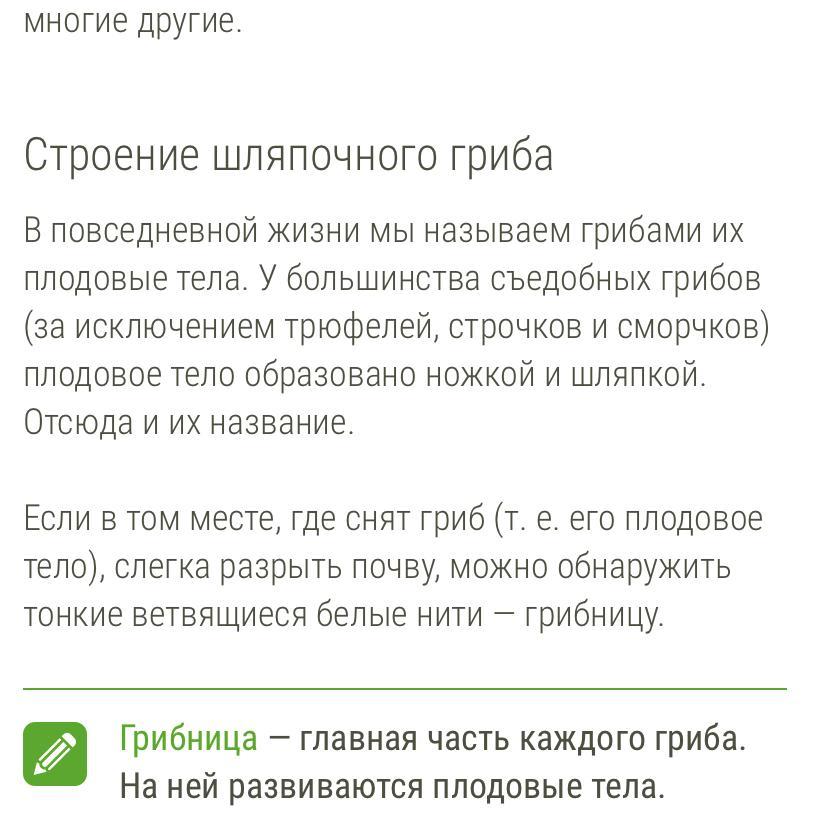 многие другие.

Строение шляпочного гриба

В повседневной жизни мы называем грибами их плодовые тела. У большинства съедобных грибов (за исключением трюфелей, строчков и сморчков) плодовое тело образовано ножкой и шляпкой. Отсюда и их название.

Если в том месте, где снят гриб (т. е. его плодовое тело), слегка разрыть почву, можно обнаружить тонкие ветвящиеся белые нити — грибницу.

Грибница — главная часть каждого гриба. На ней развиваются плодовые тела.